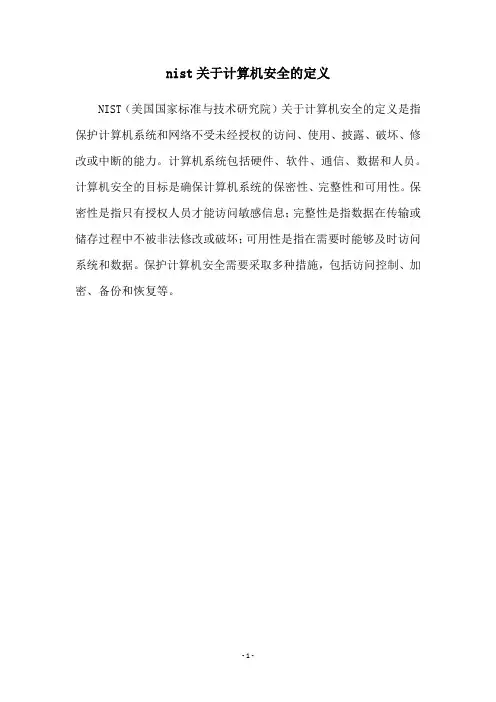 nist 关于计算机安全的定义

NIST（美国国家标准与技术研究院）关于计算机安全的定义是指保护计算机系统和网络不受未经授权的访问、使用、披露、破坏、修改或中断的能力。计算机系统包括硬件、软件、通信、数据和人员。计算机安全的目标是确保计算机系统的保密性、完整性和可用性。保密性是指只有授权人员才能访问敏感信息；完整性是指数据在传输或储存过程中不被非法修改或破坏；可用性是指在需要时能够及时访问系统和数据。保护计算机安全需要采取多种措施，包括访问控制、加密、备份和恢复等。

- 1 -